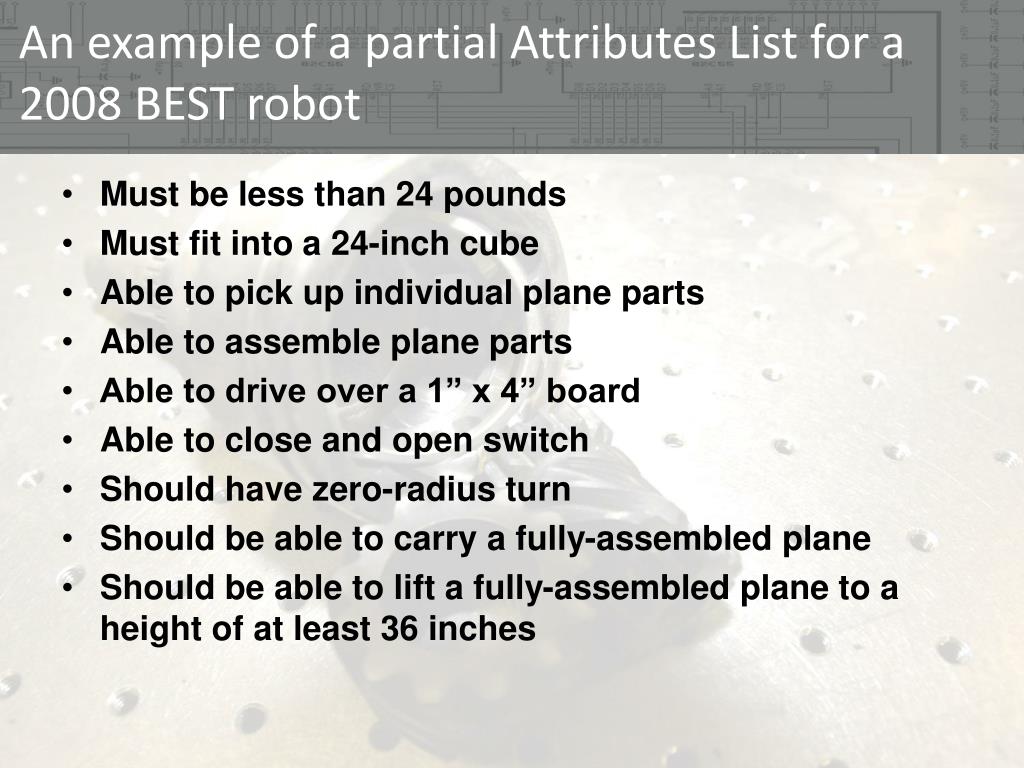 An example of a partial Attributes List for a 2008 BEST robot

• Must be less than 24 pounds
• Must fit into a 24-inch cube
• Able to pick up individual plane parts
• Able to assemble plane parts
• Able to drive over a 1" x 4" board
• Able to close and open switch
• Should have zero-radius turn
• Should be able to carry a fully-assembled plane
• Should be able to lift a fully-assembled plane to a height of at least 36 inches